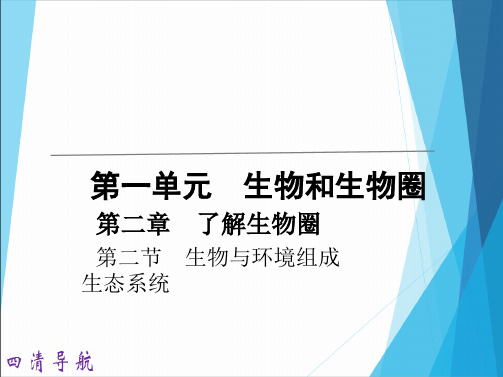 第一单元　生物和生物圈

第二章　了解生物圈

第二节　生物与环境组成生态系统

四清导航